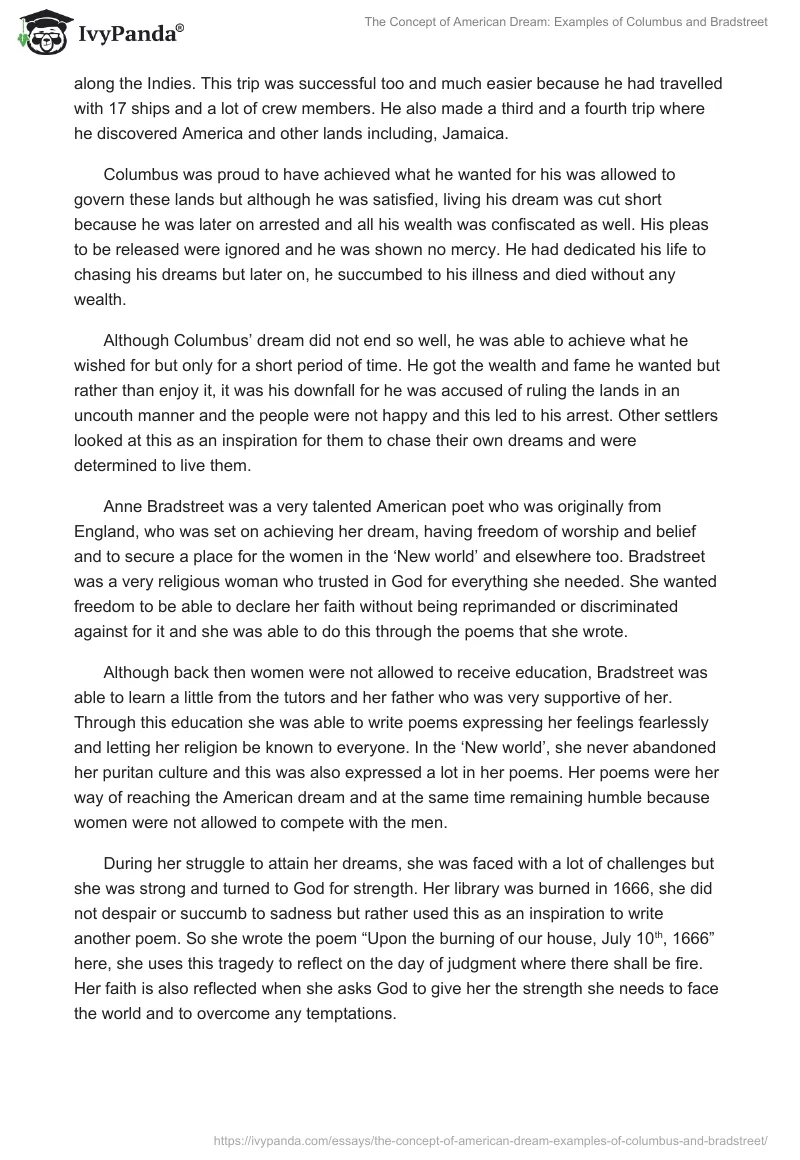 IvyPanda®

The Concept of American Dream: Examples of Columbus and Bradstreet

along the Indies. This trip was successful too and much easier because he had travelled with 17 ships and a lot of crew members. He also made a third and a fourth trip where he discovered America and other lands including, Jamaica.

Columbus was proud to have achieved what he wanted for his was allowed to govern these lands but although he was satisfied, living his dream was cut short because he was later on arrested and all his wealth was confiscated as well. His pleas to be released were ignored and he was shown no mercy. He had dedicated his life to chasing his dreams but later on, he succumbed to his illness and died without any wealth.

Although Columbus' dream did not end so well, he was able to achieve what he wished for but only for a short period of time. He got the wealth and fame he wanted but rather than enjoy it, it was his downfall for he was accused of ruling the lands in an uncouth manner and the people were not happy and this led to his arrest. Other settlers looked at this as an inspiration for them to chase their own dreams and were determined to live them.

Anne Bradstreet was a very talented American poet who was originally from England, who was set on achieving her dream, having freedom of worship and belief and to secure a place for the women in the 'New world' and elsewhere too. Bradstreet was a very religious woman who trusted in God for everything she needed. She wanted freedom to be able to declare her faith without being reprimanded or discriminated against for it and she was able to do this through the poems that she wrote.

Although back then women were not allowed to receive education, Bradstreet was able to learn a little from the tutors and her father who was very supportive of her. Through this education she was able to write poems expressing her feelings fearlessly and letting her religion be known to everyone. In the 'New world', she never abandoned her puritan culture and this was also expressed a lot in her poems. Her poems were her way of reaching the American dream and at the same time remaining humble because women were not allowed to compete with the men.

During her struggle to attain her dreams, she was faced with a lot of challenges but she was strong and turned to God for strength. Her library was burned in 1666, she did not despair or succumb to sadness but rather used this as an inspiration to write another poem. So she wrote the poem "Upon the burning of our house, July 10$^{th}$, 1666" here, she uses this tragedy to reflect on the day of judgment where there shall be fire. Her faith is also reflected when she asks God to give her the strength she needs to face the world and to overcome any temptations.

https://ivypanda.com/essays/the-concept-of-american-dream-examples-of-columbus-and-bradstreet/